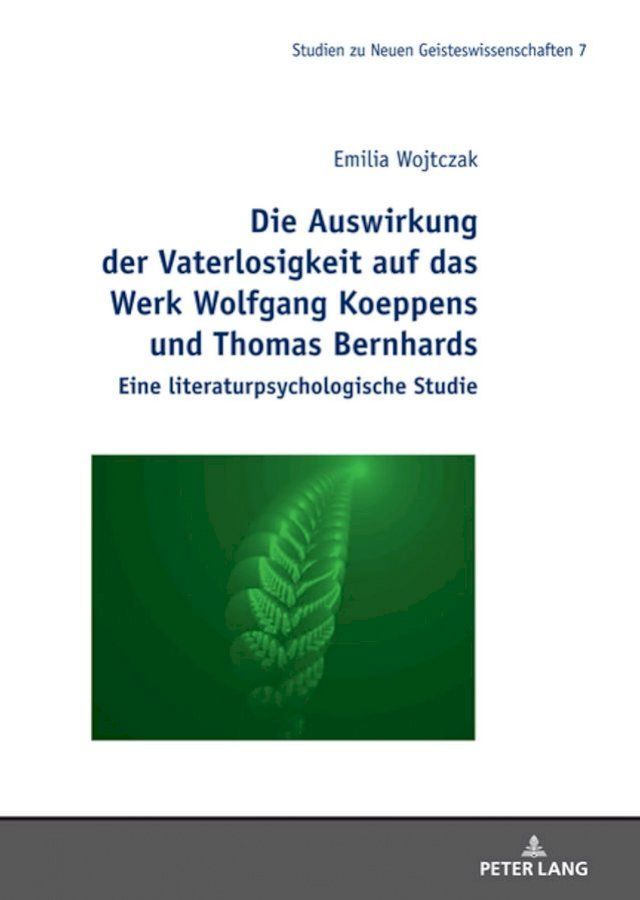 Studien zu Neuen Geisteswissenschaften 7

Emilia Wojtczak

Die Auswirkung der Vaterlosigkeit auf das Werk Wolfgang Koeppens und Thomas Bernhards

Eine literaturpsychologische Studie

PETER LANG